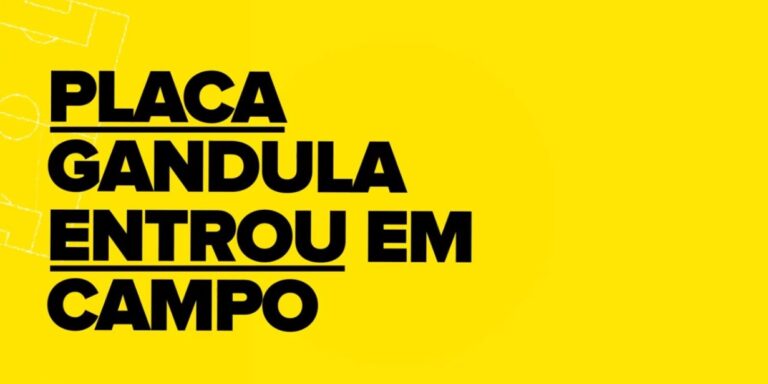 PLACA GANDULA ENTROU EM CAMPO